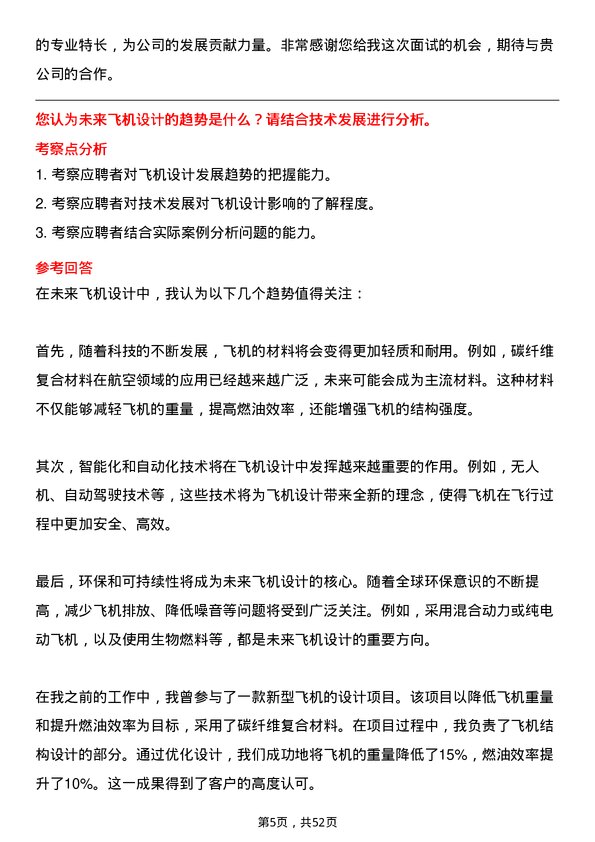 的专业特长，为公司的发展贡献力量。非常感谢您给我这次面试的机会，期待与贵公司的合作。

您认为未来飞机设计的趋势是什么？请结合技术发展进行分析。

考察点分析

1. 考察应聘者对飞机设计发展趋势的把握能力。

2. 考察应聘者对技术发展对飞机设计影响的了解程度。

3. 考察应聘者结合实际案例分析问题的能力。

参考回答

在未来飞机设计中，我认为以下几个趋势值得关注：

首先，随着科技的不断发展，飞机的材料将会变得更加轻质和耐用。例如，碳纤维复合材料在航空领域的应用已经越来越广泛，未来可能会成为主流材料。这种材料不仅能够减轻飞机的重量，提高燃油效率，还能增强飞机的结构强度。

其次，智能化和自动化技术将在飞机设计中发挥越来越重要的作用。例如，无人机、自动驾驶技术等，这些技术将为飞机设计带来全新的理念，使得飞机在飞行过程中更加安全、高效。

最后，环保和可持续性将成为未来飞机设计的核心。随着全球环保意识的不断提高，减少飞机排放、降低噪音等问题将受到广泛关注。例如，采用混合动力或纯电动飞机，以及使用生物燃料等，都是未来飞机设计的重要方向。

在我之前的工作中，我曾参与了一款新型飞机的设计项目。该项目以降低飞机重量和提升燃油效率为目标，采用了碳纤维复合材料。在项目过程中，我负责了飞机结构设计的部分。通过优化设计，我们成功地将飞机的重量降低了15%，燃油效率提升了10%。这一成果得到了客户的高度认可。

第5页，共52页